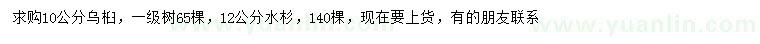 求购10公分乌桕，一级树65棵，12公分水杉，140棵，现在要上货，有的朋友联系

www.yuanlin.com